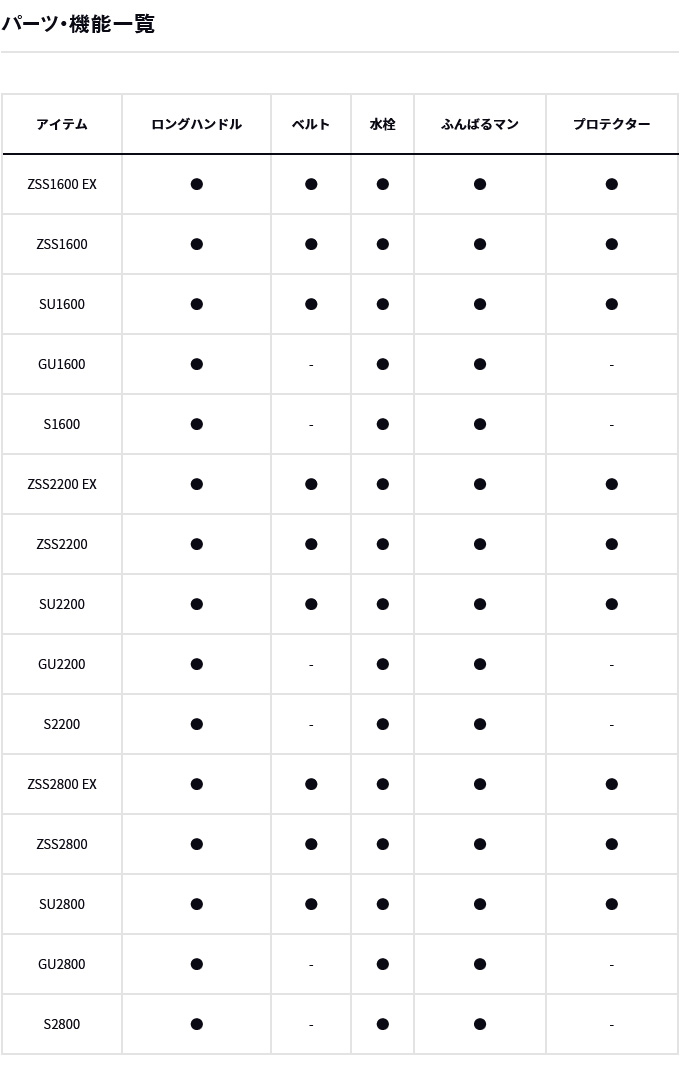 パーツ・機能一覧

| アイテム | ロングハンドル | ベルト | 水栓 | ふんばるマン | プロテクター |
|---|---|---|---|---|---|
| ZSS1600 EX | ● | ● | ● | ● | ● |
| ZSS1600 | ● | ● | ● | ● | ● |
| SU1600 | ● | ● | ● | ● | ● |
| GU1600 | ● | - | ● | ● | - |
| S1600 | ● | - | ● | ● | - |
| ZSS2200 EX | ● | ● | ● | ● | ● |
| ZSS2200 | ● | ● | ● | ● | ● |
| SU2200 | ● | ● | ● | ● | ● |
| GU2200 | ● | - | ● | ● | - |
| S2200 | ● | - | ● | ● | - |
| ZSS2800 EX | ● | ● | ● | ● | ● |
| ZSS2800 | ● | ● | ● | ● | ● |
| SU2800 | ● | ● | ● | ● | ● |
| GU2800 | ● | - | ● | ● | - |
| S2800 | ● | - | ● | ● | - |